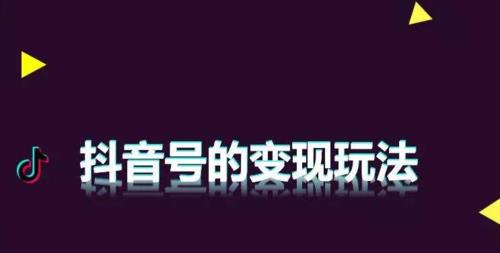 抖音号的变现玩法